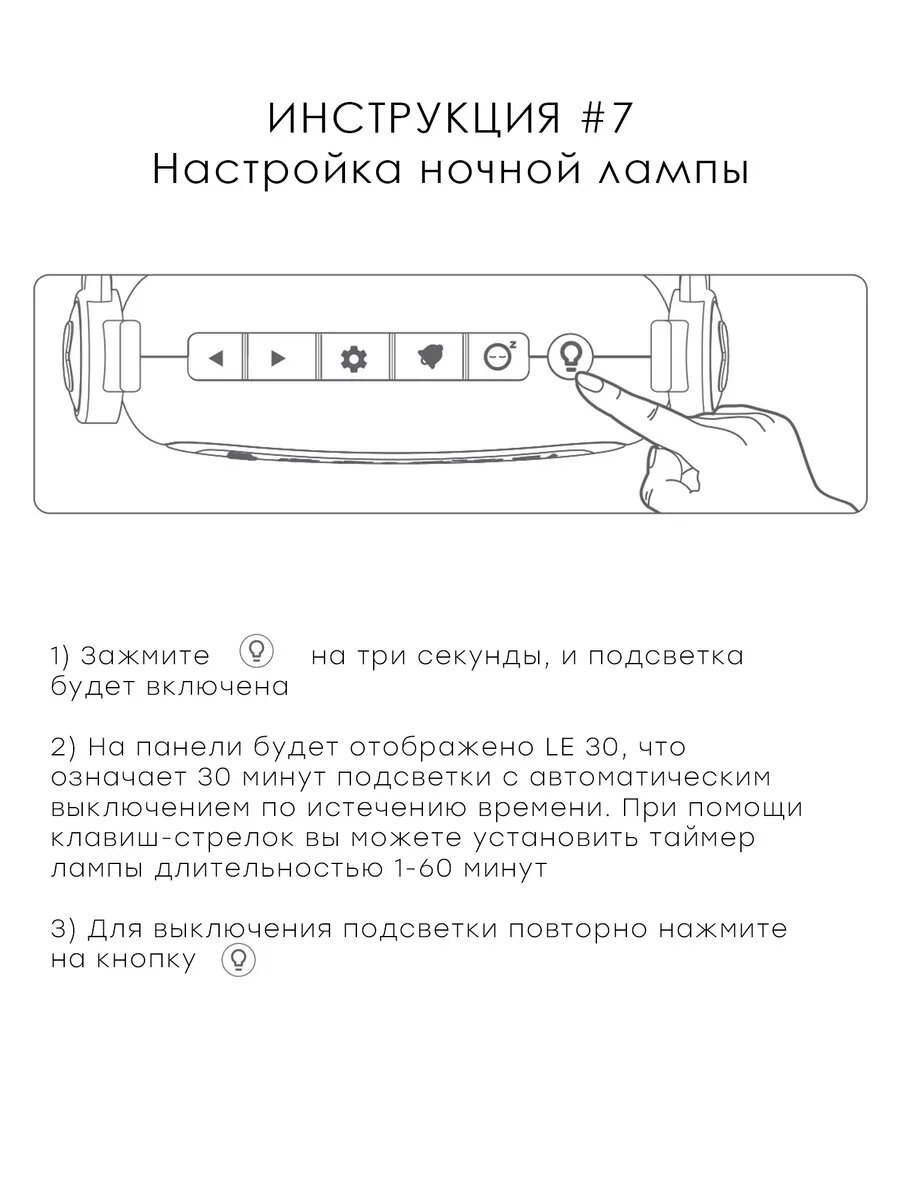 ИНСТРУКЦИЯ #7
Настройка ночной лампы

1) Зажмите на три секунды, и подсветка будет включена

2) На панели будет отображено LE 30, что означает 30 минут подсветки с автоматическим выключением по истечению времени. При помощи клавиш-стрелок вы можете установить таймер лампы длительностью 1-60 минут

3) Для выключения подсветки повторно нажмите на кнопку